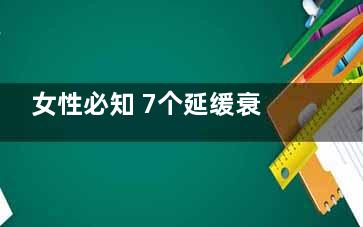 女性必知 7个延缓衰